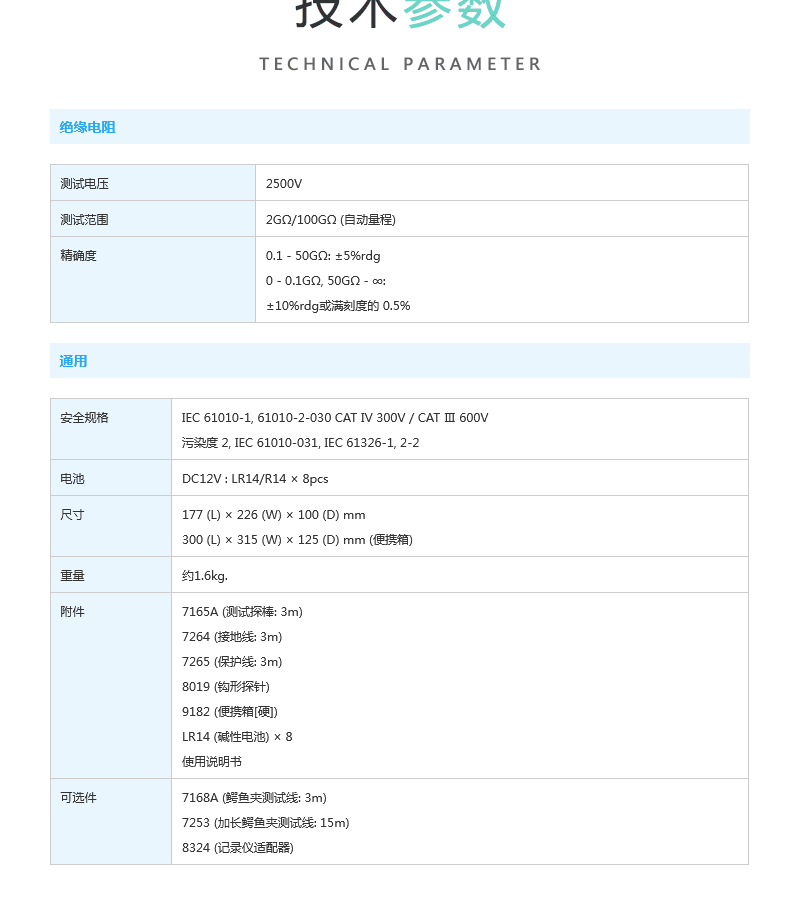 技术参数

TECHNICAL PARAMETER

绝缘电阻

| 测试电压 | 2500V |
|---|---|
| 测试范围 | 2GΩ/100GΩ (自动量程) |
| 精确度 | 0.1 - 50GΩ: ±5%rdg 0 - 0.1GΩ, 50GΩ - ∞: ±10%rdg或满刻度的 0.5% |

通用

| 安全规格 | IEC 61010-1, 61010-2-030 CAT IV 300V / CAT Ⅲ 600V 污染度 2, IEC 61010-031, IEC 61326-1, 2-2 |
|---|---|
| 电池 | DC12V : LR14/R14 × 8pcs |
| 尺寸 | 177 (L) × 226 (W) × 100 (D) mm 300 (L) × 315 (W) × 125 (D) mm (便携箱) |
| 重量 | 约1.6kg. |
| 附件 | 7165A (测试探棒: 3m) 7264 (接地线: 3m) 7265 (保护线: 3m) 8019 (钩形探针) 9182 (便携箱[硬]) LR14 (碱性电池) × 8 使用说明书 |
| 可选件 | 7168A (鳄鱼夹测试线: 3m) 7253 (加长鳄鱼夹测试线: 15m) 8324 (记录仪适配器) |